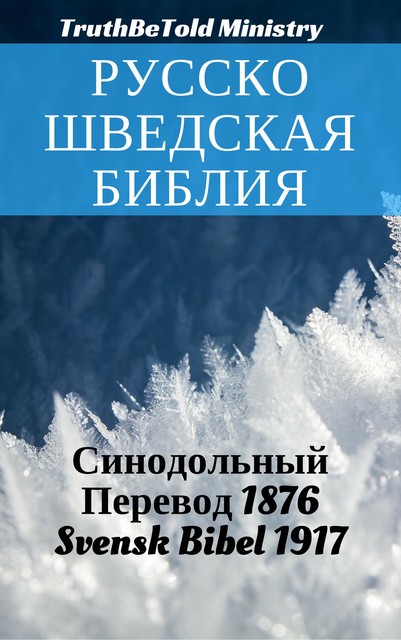 TruthBeTold Ministry

РУССКО ШВЕДСКАЯ БИБЛИЯ

Синодольный Перевод 1876
Svensk Bibel 1917